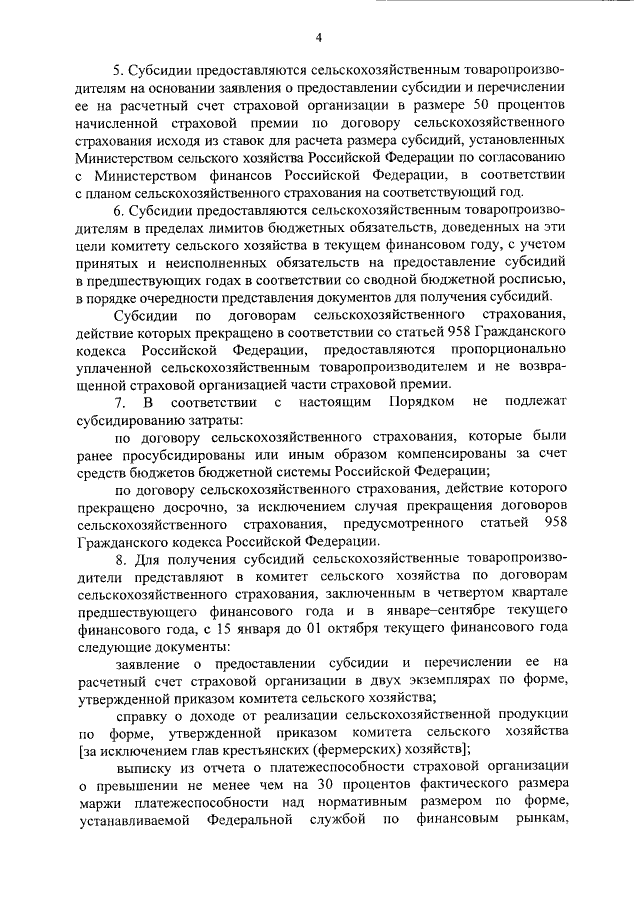 4

5. Субсидии предоставляются сельскохозяйственным товаропроизводителям на основании заявления о предоставлении субсидии и перечислении ее на расчетный счет страховой организации в размере 50 процентов начисленной страховой премии по договору сельскохозяйственного страхования исходя из ставок для расчета размера субсидий, установленных Министерством сельского хозяйства Российской Федерации по согласованию с Министерством финансов Российской Федерации, в соответствии с планом сельскохозяйственного страхования на соответствующий год.

6. Субсидии предоставляются сельскохозяйственным товаропроизводителям в пределах лимитов бюджетных обязательств, доведенных на эти цели комитету сельского хозяйства в текущем финансовом году, с учетом принятых и неисполненных обязательств на предоставление субсидий в предшествующих годах в соответствии со сводной бюджетной росписью, в порядке очередности представления документов для получения субсидий.

Субсидии по договорам сельскохозяйственного страхования, действие которых прекращено в соответствии со статьей 958 Гражданского кодекса Российской Федерации, предоставляются пропорционально уплаченной сельскохозяйственным товаропроизводителем и не возвращенной страховой организацией части страховой премии.

7. В соответствии с настоящим Порядком не подлежат субсидированию затраты:

по договору сельскохозяйственного страхования, которые были ранее просубсидированы или иным образом компенсированы за счет средств бюджетов бюджетной системы Российской Федерации;

по договору сельскохозяйственного страхования, действие которого прекращено досрочно, за исключением случая прекращения договоров сельскохозяйственного страхования, предусмотренного статьей 958 Гражданского кодекса Российской Федерации.

8. Для получения субсидий сельскохозяйственные товаропроизводители представляют в комитет сельского хозяйства по договорам сельскохозяйственного страхования, заключенным в четвертом квартале предшествующего финансового года и в январе–сентябре текущего финансового года, с 15 января до 01 октября текущего финансового года следующие документы:

заявление о предоставлении субсидии и перечислении ее на расчетный счет страховой организации в двух экземплярах по форме, утвержденной приказом комитета сельского хозяйства;

справку о доходе от реализации сельскохозяйственной продукции по форме, утвержденной приказом комитета сельского хозяйства [за исключением глав крестьянских (фермерских) хозяйств];

выписку из отчета о платежеспособности страховой организации о превышении не менее чем на 30 процентов фактического размера маржи платежеспособности над нормативным размером по форме, устанавливаемой Федеральной службой по финансовым рынкам,